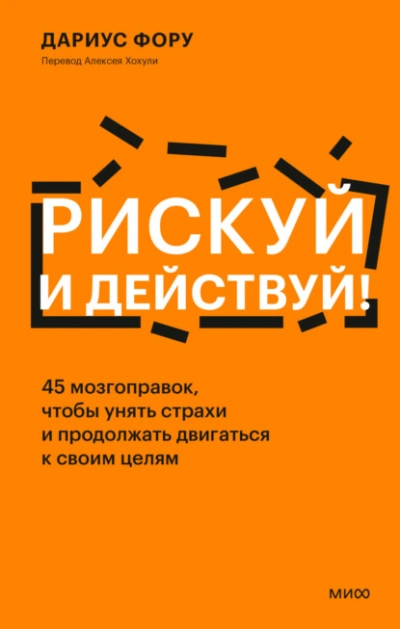 ДАРИУС ФОРУ
Перевод Алексея Хохули

РИСКУЙ И ДЕЙСТВУЙ!

45 мозгоправок, чтобы унять страхи и продолжать двигаться к своим целям

МИФ